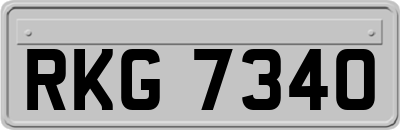 RKG 7340